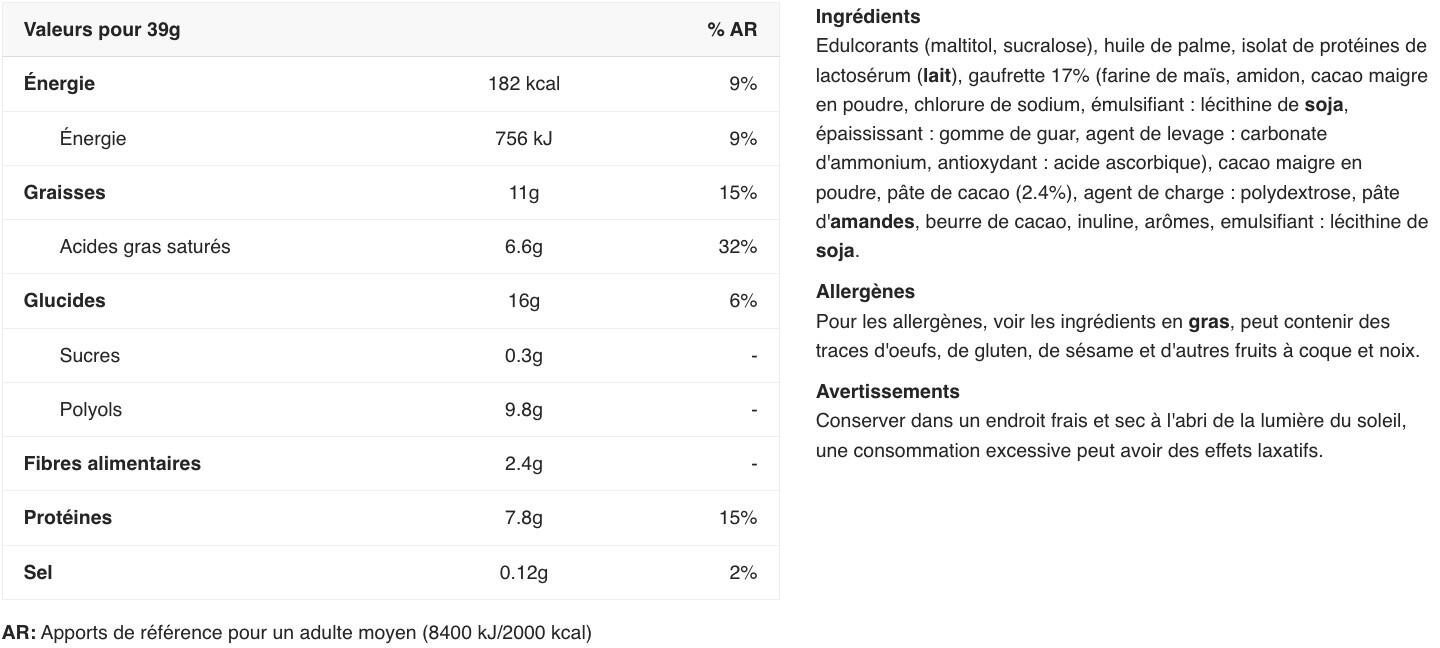 | Valeurs pour 39g | | % AR |
|---|---|---|
| Énergie | 182 kcal | 9% |
| Énergie | 756 kJ | 9% |
| Graisses | 11g | 15% |
| Acides gras saturés | 6.6g | 32% |
| Glucides | 16g | 6% |
| Sucres | 0.3g | - |
| Polyols | 9.8g | - |
| Fibres alimentaires | 2.4g | - |
| Protéines | 7.8g | 15% |
| Sel | 0.12g | 2% |

AR: Apports de référence pour un adulte moyen (8400 kJ/2000 kcal)

Ingrédients
Edulcorants (maltitol, sucralose), huile de palme, isolat de protéines de lactosérum (lait), gaufrette 17% (farine de maïs, amidon, cacao maigre en poudre, chlorure de sodium, émulsifiant : lécithine de soja, épaississant : gomme de guar, agent de levage : carbonate d'ammonium, antioxydant : acide ascorbique), cacao maigre en poudre, pâte de cacao (2.4%), agent de charge : polydextrose, pâte d'amandes, beurre de cacao, inuline, arômes, emulsifiant : lécithine de soja.

Allergènes
Pour les allergènes, voir les ingrédients en gras, peut contenir des traces d'oeufs, de gluten, de sésame et d'autres fruits à coque et noix.

Avertissements
Conserver dans un endroit frais et sec à l'abri de la lumière du soleil, une consommation excessive peut avoir des effets laxatifs.